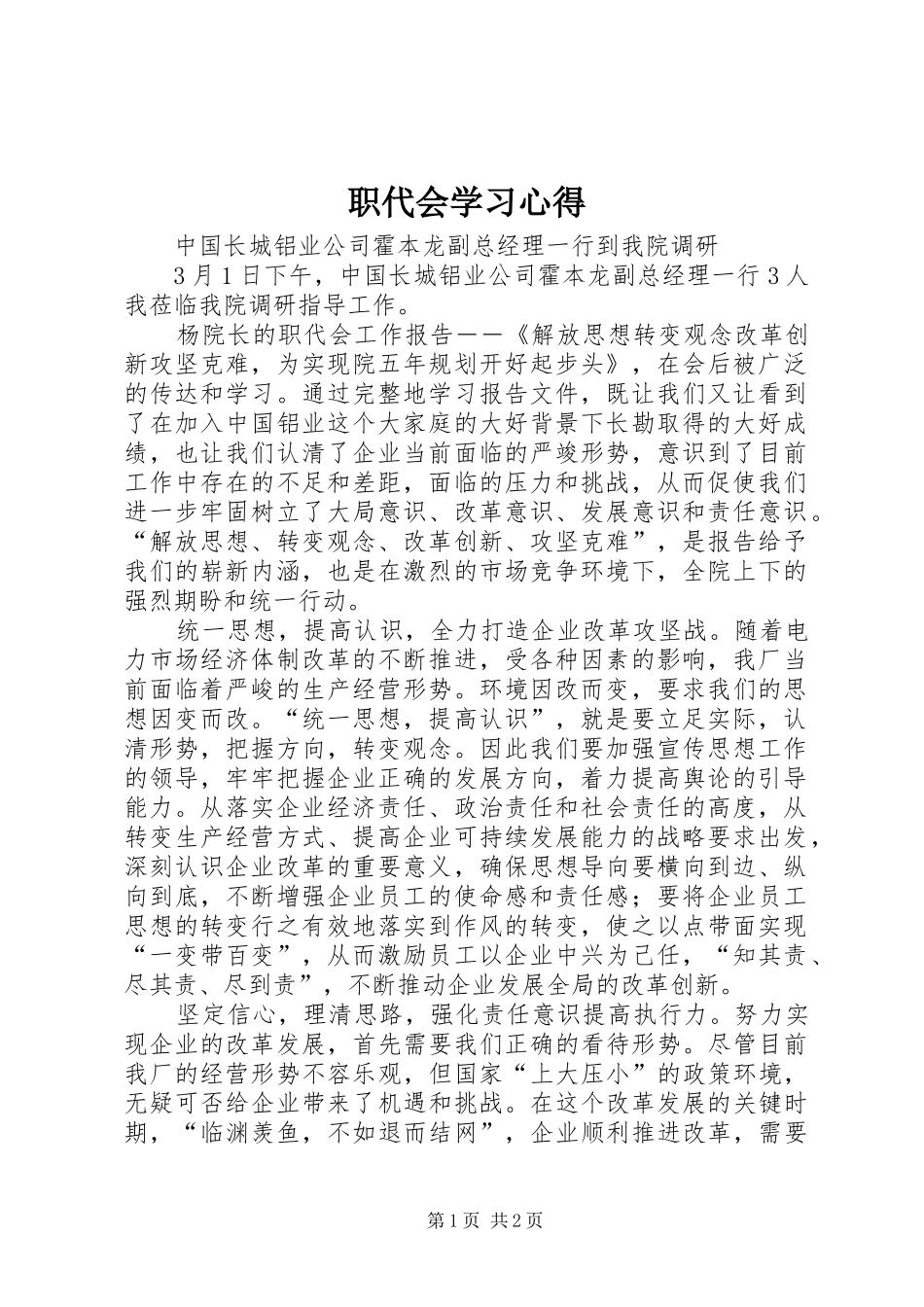 职代会学习心得

中国长城铝业公司霍本龙副总经理一行到我院调研

3月1日下午，中国长城铝业公司霍本龙副总经理一行3人我莅临我院调研指导工作。

杨院长的职代会工作报告——《解放思想转变观念改革创新攻坚克难，为实现院五年规划开好起步头》，在会后被广泛的传达和学习。通过完整地学习报告文件，既让我们又让看到了在加入中国铝业这个大家庭的大好背景下长勘取得的大好成绩，也让我们认清了企业当前面临的严竣形势，意识到了目前工作中存在的不足和差距，面临的压力和挑战，从而促使我们进一步牢固树立了大局意识、改革意识、发展意识和责任意识。“解放思想、转变观念、改革创新、攻坚克难”，是报告给予我们的崭新内涵，也是在激烈的市场竞争环境下，全院上下的强烈期盼和统一行动。

统一思想，提高认识，全力打造企业改革攻坚战。随着电力市场经济体制改革的不断推进，受各种因素的影响，我厂当前面临着严峻的生产经营形势。环境因改而变，要求我们的思想因变而改。“统一思想，提高认识”，就是要立足实际，认清形势，把握方向，转变观念。因此我们要加强宣传思想工作的领导，牢牢把握企业正确的发展方向，着力提高舆论的引导能力。从落实企业经济责任、政治责任和社会责任的高度，从转变生产经营方式、提高企业可持续发展能力的战略要求出发，深刻认识企业改革的重要意义，确保思想导向要横向到边、纵向到底，不断增强企业员工的使命感和责任感；要将企业员工思想的转变行之有效地落实到作风的转变，使之以点带面实现“一变带百变”，从而激励员工以企业中兴为己任，“知其责、尽其责、尽到责”，不断推动企业发展全局的改革创新。

坚定信心，理清思路，强化责任意识提高执行力。努力实现企业的改革发展，首先需要我们正确的看待形势。尽管目前我厂的经营形势不容乐观，但国家“上大压小”的政策环境，无疑可否给企业带来了机遇和挑战。在这个改革发展的关键时期，“临渊羡鱼，不如退而结网”，企业顺利推进改革，需要

第1页 共2页